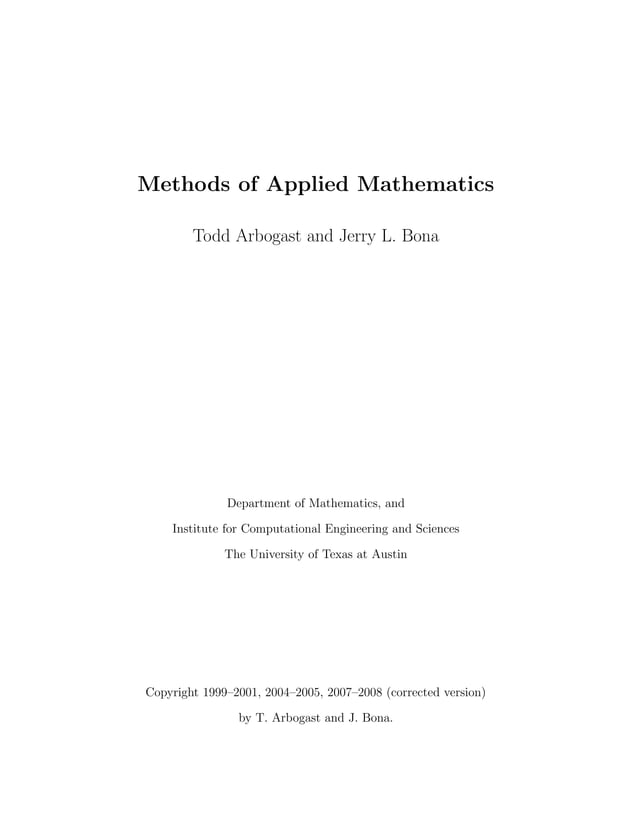 Methods of Applied Mathematics

Todd Arbogast and Jerry L. Bona

Department of Mathematics, and

Institute for Computational Engineering and Sciences

The University of Texas at Austin

Copyright 1999–2001, 2004–2005, 2007–2008 (corrected version)

by T. Arbogast and J. Bona.